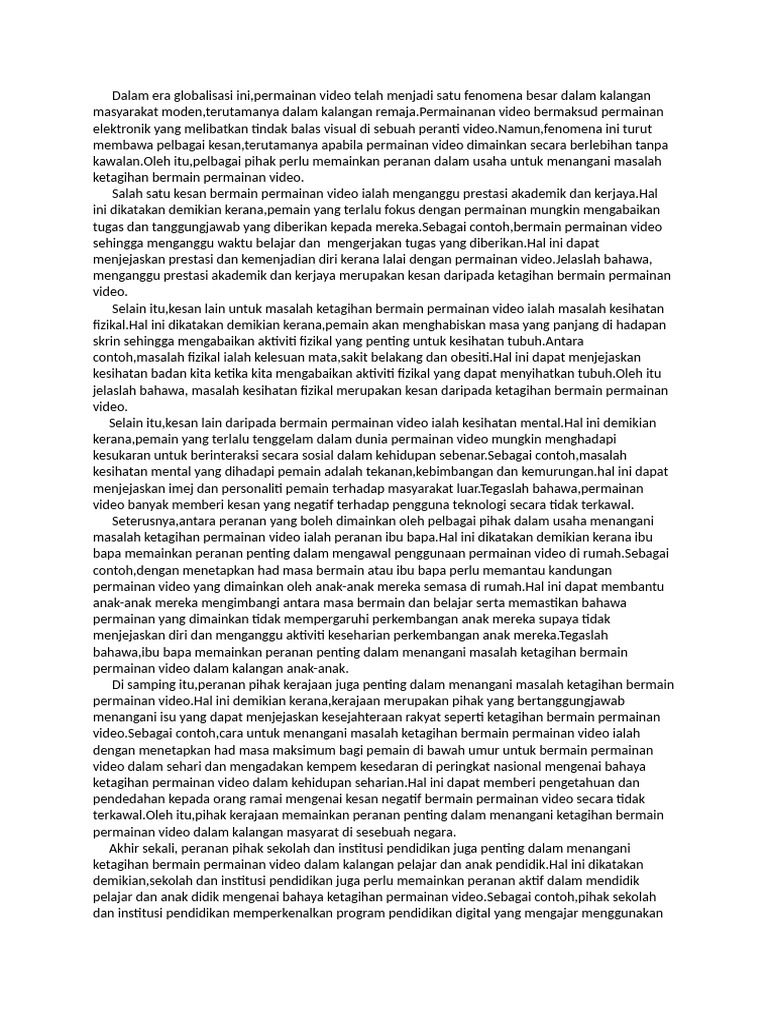 Dalam era globalisasi ini,permainan video telah menjadi satu fenomena besar dalam kalangan masyarakat moden,terutamanya dalam kalangan remaja.Permainanan video bermaksud permainan elektronik yang melibatkan tindak balas visual di sebuah peranti video.Namun,fenomena ini turut membawa pelbagai kesan,terutamanya apabila permainan video dimainkan secara berlebihan tanpa kawalan.Oleh itu,pelbagai pihak perlu memainkan peranan dalam usaha untuk menangani masalah ketagihan bermain permainan video.

Salah satu kesan bermain permainan video ialah menganggu prestasi akademik dan kerjaya.Hal ini dikatakan demikian kerana,pemain yang terlalu fokus dengan permainan mungkin mengabaikan tugas dan tanggungjawab yang diberikan kepada mereka.Sebagai contoh,bermain permainan video sehingga menganggu waktu belajar dan mengerjakan tugas yang diberikan.Hal ini dapat menjejaskan prestasi dan kemenjadian diri kerana lalai dengan permainan video.Jelaslah bahawa, menganggu prestasi akademik dan kerjaya merupakan kesan daripada ketagihan bermain permainan video.

Selain itu,kesan lain untuk masalah ketagihan bermain permainan video ialah masalah kesihatan fizikal.Hal ini dikatakan demikian kerana,pemain akan menghabiskan masa yang panjang di hadapan skrin sehingga mengabaikan aktiviti fizikal yang penting untuk kesihatan tubuh.Antara contoh,masalah fizikal ialah kelesuan mata,sakit belakang dan obesiti.Hal ini dapat menjejaskan kesihatan badan kita ketika kita mengabaikan aktiviti fizikal yang dapat menyihatkan tubuh.Oleh itu jelaslah bahawa, masalah kesihatan fizikal merupakan kesan daripada ketagihan bermain permainan video.

Selain itu,kesan lain daripada bermain permainan video ialah kesihatan mental.Hal ini demikian kerana,pemain yang terlalu tenggelam dalam dunia permainan video mungkin menghadapi kesukaran untuk berinteraksi secara sosial dalam kehidupan sebenar.Sebagai contoh,masalah kesihatan mental yang dihadapi pemain adalah tekanan,kebimbangan dan kemurungan.hal ini dapat menjejaskan imej dan personaliti pemain terhadap masyarakat luar.Tegaslah bahawa,permainan video banyak memberi kesan yang negatif terhadap pengguna teknologi secara tidak terkawal.

Seterusnya,antara peranan yang boleh dimainkan oleh pelbagai pihak dalam usaha menangani masalah ketagihan permainan video ialah peranan ibu bapa.Hal ini dikatakan demikian kerana ibu bapa memainkan peranan penting dalam mengawal penggunaan permainan video di rumah.Sebagai contoh,dengan menetapkan had masa bermain atau ibu bapa perlu memantau kandungan permainan video yang dimainkan oleh anak-anak mereka semasa di rumah.Hal ini dapat membantu anak-anak mereka mengimbangi antara masa bermain dan belajar serta memastikan bahawa permainan yang dimainkan tidak mempergaruhi perkembangan anak mereka supaya tidak menjejaskan diri dan menganggu aktiviti keseharian perkembangan anak mereka.Tegaslah bahawa,ibu bapa memainkan peranan penting dalam menangani masalah ketagihan bermain permainan video dalam kalangan anak-anak.

Di samping itu,peranan pihak kerajaan juga penting dalam menangani masalah ketagihan bermain permainan video.Hal ini demikian kerana,kerajaan merupakan pihak yang bertanggungjawab menangani isu yang dapat menjejaskan kesejahteraan rakyat seperti ketagihan bermain permainan video.Sebagai contoh,cara untuk menangani masalah ketagihan bermain permainan video ialah dengan menetapkan had masa maksimum bagi pemain di bawah umur untuk bermain permainan video dalam sehari dan mengadakan kempem kesedaran di peringkat nasional mengenai bahaya ketagihan permainan video dalam kehidupan seharian.Hal ini dapat memberi pengetahuan dan pendedahan kepada orang ramai mengenai kesan negatif bermain permainan video secara tidak terkawal.Oleh itu,pihak kerajaan memainkan peranan penting dalam menangani ketagihan bermain permainan video dalam kalangan masyarat di sesebuah negara.

Akhir sekali, peranan pihak sekolah dan institusi pendidikan juga penting dalam menangani ketagihan bermain permainan video dalam kalangan pelajar dan anak pendidik.Hal ini dikatakan demikian,sekolah dan institusi pendidikan juga perlu memainkan peranan aktif dalam mendidik pelajar dan anak didik mengenai bahaya ketagihan permainan video.Sebagai contoh,pihak sekolah dan institusi pendidikan memperkenalkan program pendidikan digital yang mengajar menggunakan